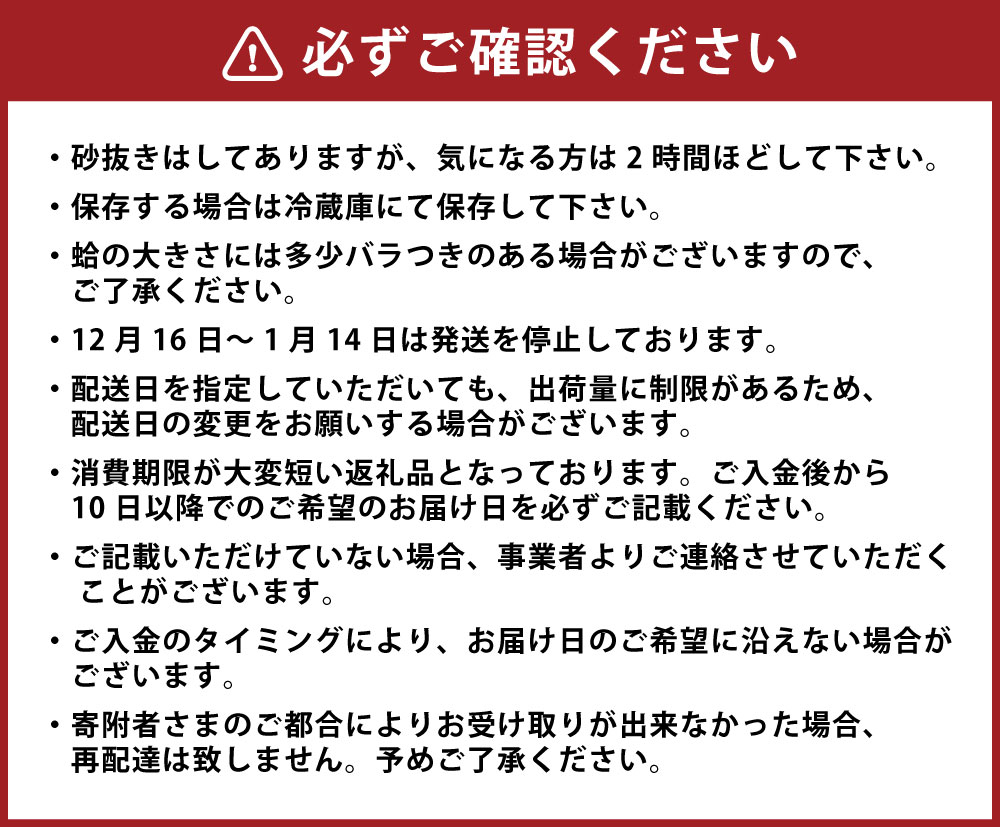 必ずご確認ください

・砂抜きはしてありますが、気になる方は 2 時間ほどして下さい。

・保存する場合は冷蔵庫にて保存して下さい。

・蛤の大きさには多少バラつきのある場合がございますので、ご了承ください。

・12 月 16 日～ 1 月 14 日は発送を停止しております。

・配送日を指定していただいても、出荷量に制限があるため、配送日の変更をお願いする場合がございます。

・消費期限が大変短い返礼品となっております。ご入金後から 10 日以降でのご希望のお届け日を必ずご記載ください。

・ご記載いただけていない場合、事業者よりご連絡させていただくことがございます。

・ご入金のタイミングにより、お届け日のご希望に沿えない場合がございます。

・寄附者さまのご都合によりお受け取りが出来なかった場合、再配達は致しません。予めご了承ください。